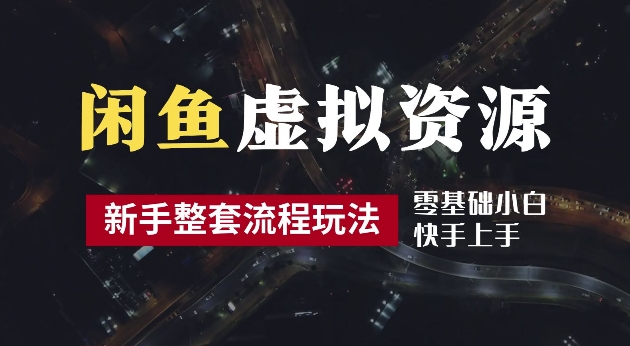 闲鱼虚拟资源

新手整套流程玩法

零基础小白
快手上手